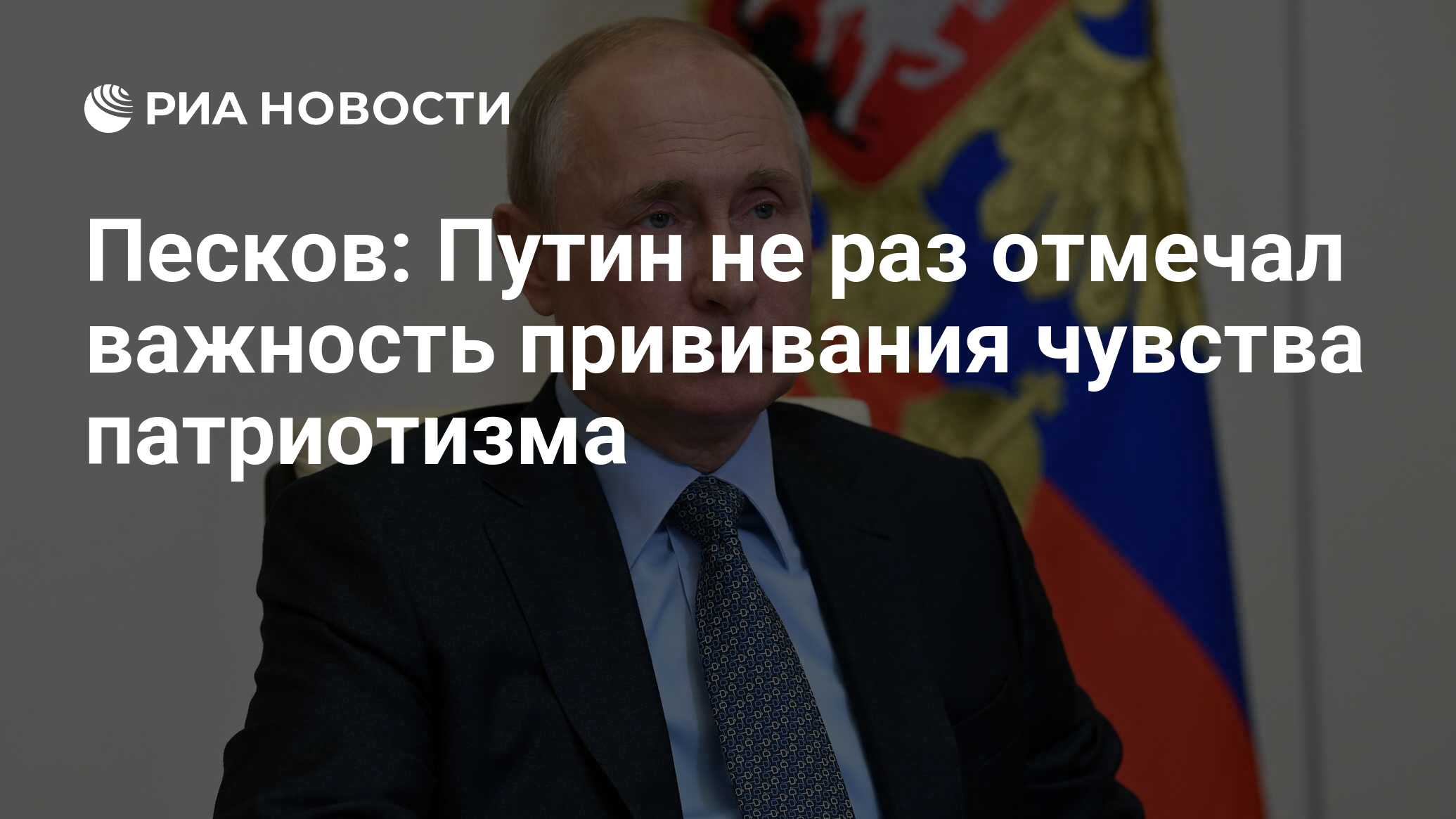 РИА НОВОСТИ

Песков: Путин не раз отмечал важность прививания чувства патриотизма